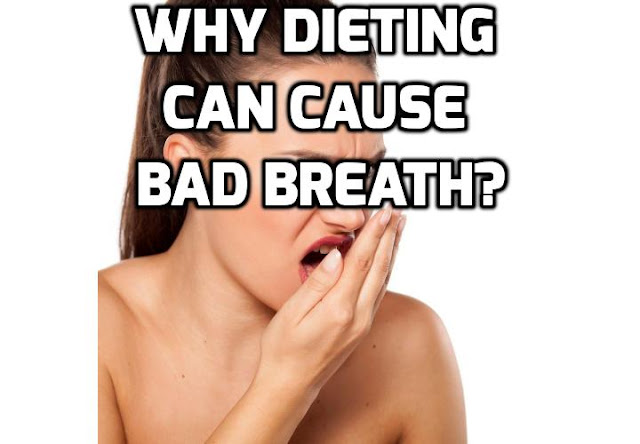 WHY DIETING CAN CAUSE BAD BREATH?